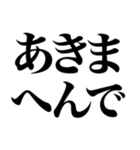 あきま
へんで